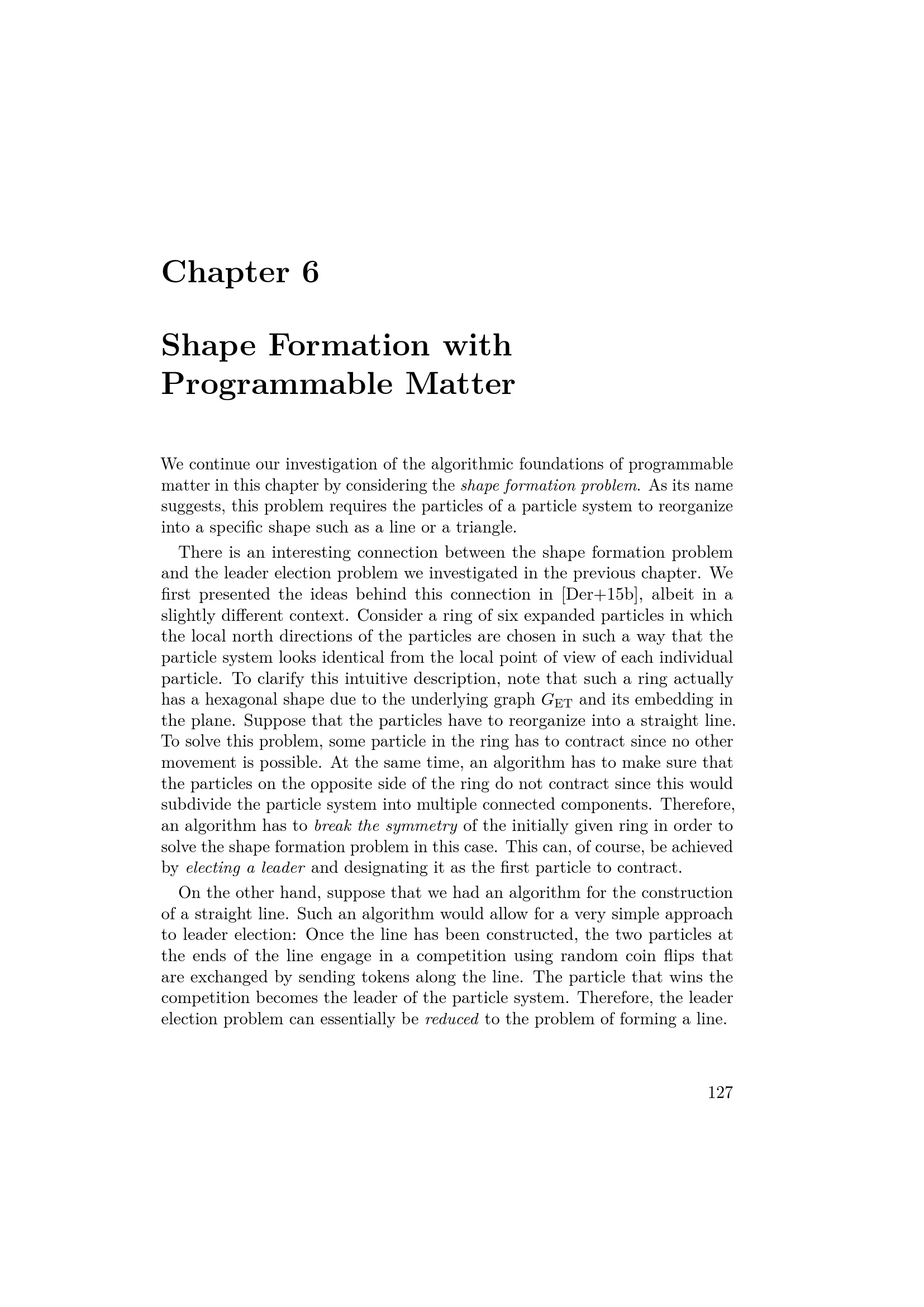 Chapter 6

Shape Formation with Programmable Matter

We continue our investigation of the algorithmic foundations of programmable matter in this chapter by considering the shape formation problem. As its name suggests, this problem requires the particles of a particle system to reorganize into a specific shape such as a line or a triangle.

There is an interesting connection between the shape formation problem and the leader election problem we investigated in the previous chapter. We first presented the ideas behind this connection in [Der+15b], albeit in a slightly different context. Consider a ring of six expanded particles in which the local north directions of the particles are chosen in such a way that the particle system looks identical from the local point of view of each individual particle. To clarify this intuitive description, note that such a ring actually has a hexagonal shape due to the underlying graph $G_{\mathrm{ET}}$ and its embedding in the plane. Suppose that the particles have to reorganize into a straight line. To solve this problem, some particle in the ring has to contract since no other movement is possible. At the same time, an algorithm has to make sure that the particles on the opposite side of the ring do not contract since this would subdivide the particle system into multiple connected components. Therefore, an algorithm has to break the symmetry of the initially given ring in order to solve the shape formation problem in this case. This can, of course, be achieved by electing a leader and designating it as the first particle to contract.

On the other hand, suppose that we had an algorithm for the construction of a straight line. Such an algorithm would allow for a very simple approach to leader election: Once the line has been constructed, the two particles at the ends of the line engage in a competition using random coin flips that are exchanged by sending tokens along the line. The particle that wins the competition becomes the leader of the particle system. Therefore, the leader election problem can essentially be reduced to the problem of forming a line.

127